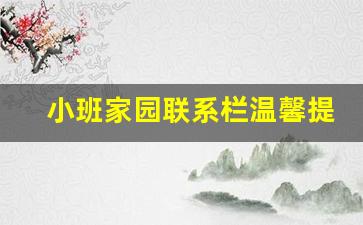 小班家园联系栏温馨提